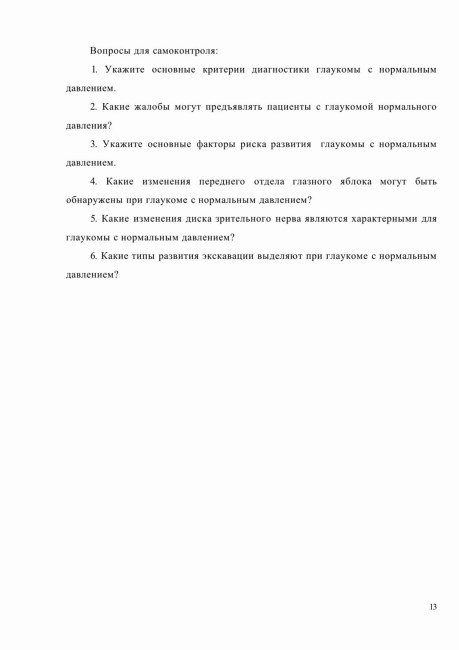 Вопросы для самоконтроля:

1. Укажите основные критерии диагностики глаукомы с нормальным давлением.

2. Какие жалобы могут предъявлять пациенты с глаукомой нормального давления?

3. Укажите основные факторы риска развития глаукомы с нормальным давлением.

4. Какие изменения переднего отдела глазного яблока могут быть обнаружены при глаукоме с нормальным давлением?

5. Какие изменения диска зрительного нерва являются характерными для глаукомы с нормальным давлением?

6. Какие типы развития экскавации выделяют при глаукоме с нормальным давлением?

13